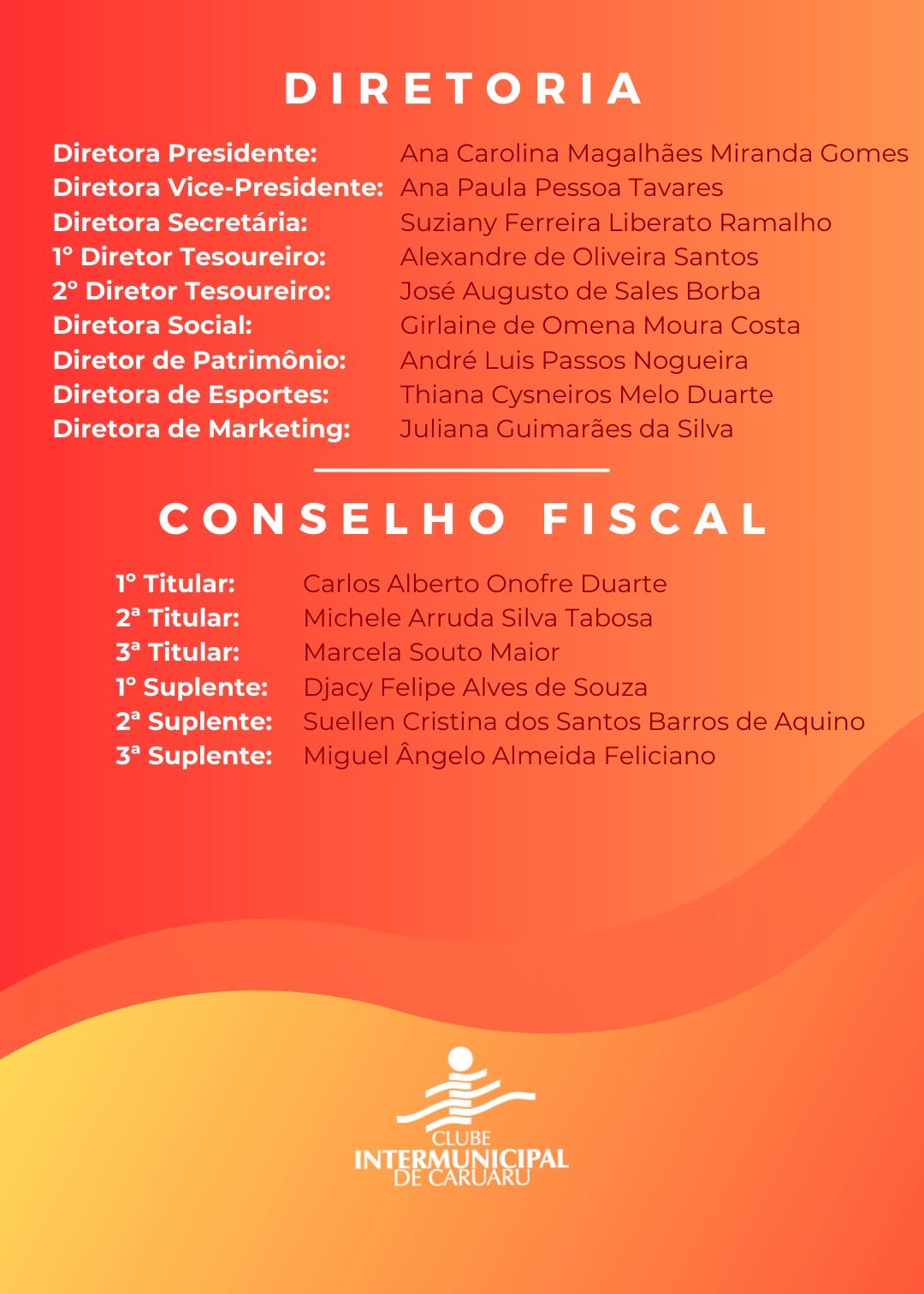 DIRETORIA

Diretora Presidente: Ana Carolina Magalhães Miranda Gomes
Diretora Vice-Presidente: Ana Paula Pessoa Tavares
Diretora Secretária: Suziany Ferreira Liberato Ramalho
1° Diretor Tesoureiro: Alexandre de Oliveira Santos
2° Diretor Tesoureiro: José Augusto de Sales Borba
Diretora Social: Girlaine de Omena Moura Costa
Diretor de Patrimônio: André Luis Passos Nogueira
Diretora de Esportes: Thiana Cysneiros Melo Duarte
Diretora de Marketing: Juliana Guimarães da Silva

CONSELHO FISCAL

1° Titular: Carlos Alberto Onofre Duarte
2ª Titular: Michele Arruda Silva Tabosa
3ª Titular: Marcela Souto Maior
1° Suplente: Djacy Felipe Alves de Souza
2ª Suplente: Suellen Cristina dos Santos Barros de Aquino
3ª Suplente: Miguel Ângelo Almeida Feliciano

CLUBE
INTERMUNICIPAL
DE CARUARU